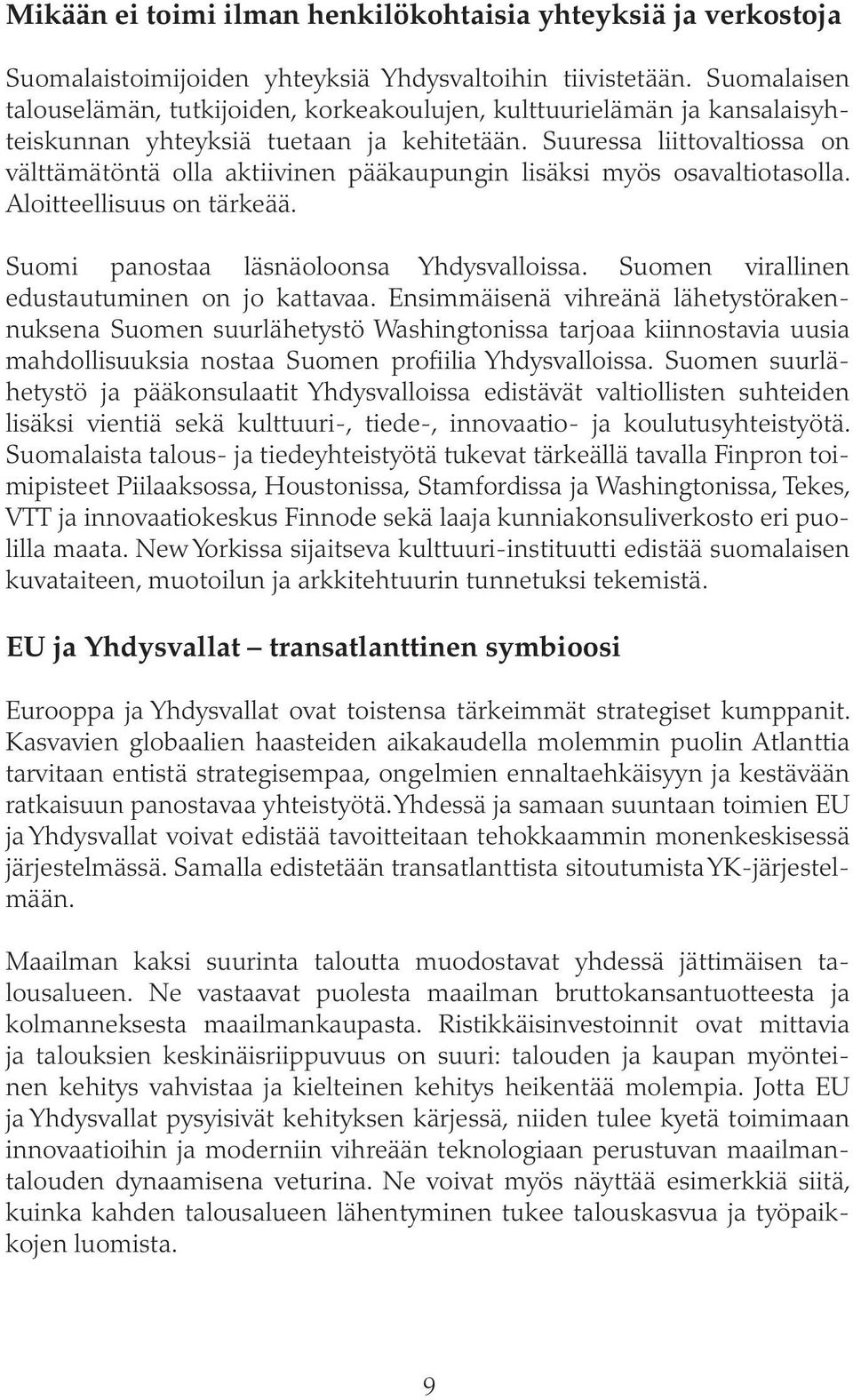 Mikään ei toimi ilman henkilökohtaisia yhteyksiä ja verkostoja

Suomalaistoimijoiden yhteyksiä Yhdysvaltoihin tiivistetään. Suomalaisen talouselämän, tutkijoiden, korkeakoulujen, kulttuurielämän ja kansalaisyhteiskunnan yhteyksiä tuetaan ja kehitetään. Suuressa liittovaltiossa on välttämätöntä olla aktiivinen pääkaupungin lisäksi myös osavaltiotasolla. Aloitteellisuus on tärkeää.

Suomi panostaa läsnäoloonsa Yhdysvalloissa. Suomen virallinen edustautuminen on jo kattavaa. Ensimmäisenä vihreänä lähetystörakennuksena Suomen suurlähetystö Washingtonissa tarjoaa kiinnostavia uusia mahdollisuuksia nostaa Suomen profiilia Yhdysvalloissa. Suomen suurlähetystö ja pääkonsulaatit Yhdysvalloissa edistävät valtiollisten suhteiden lisäksi vientiä sekä kulttuuri-, tiede-, innovaatio- ja koulutusyhteistyötä. Suomalaista talous- ja tiedeyhteistyötä tukevat tärkeällä tavalla Finpron toimipisteet Piilaaksossa, Houstonissa, Stamfordissa ja Washingtonissa, Tekes, VTT ja innovaatiokeskus Finnode sekä laaja kunniakonsuliverkosto eri puolilla maata. New Yorkissa sijaitseva kulttuuri-instituutti edistää suomalaisen kuvataiteen, muotoilun ja arkkitehtuurin tunnetuksi tekemistä.

EU ja Yhdysvallat – transatlanttinen symbioosi

Eurooppa ja Yhdysvallat ovat toistensa tärkeimmät strategiset kumppanit. Kasvavien globaalien haasteiden aikakaudella molemmin puolin Atlanttia tarvitaan entistä strategisempaa, ongelmien ennaltaehkäisyyn ja kestävään ratkaisuun panostavaa yhteistyötä. Yhdessä ja samaan suuntaan toimien EU ja Yhdysvallat voivat edistää tavoitteitaan tehokkaammin monenkeskisessä järjestelmässä. Samalla edistetään transatlanttista sitoutumista YK-järjestelmään.

Maailman kaksi suurinta taloutta muodostavat yhdessä jättimäisen talousalueen. Ne vastaavat puolesta maailman bruttokansantuotteesta ja kolmanneksesta maailmankaupasta. Ristikkäisinvestoinnit ovat mittavia ja talouksien keskinäisriippuvuus on suuri: talouden ja kaupan myönteinen kehitys vahvistaa ja kielteinen kehitys heikentää molempia. Jotta EU ja Yhdysvallat pysyisivät kehityksen kärjessä, niiden tulee kyetä toimimaan innovaatioihin ja moderniin vihreään teknologiaan perustuvan maailmantalouden dynaamisena veturina. Ne voivat myös näyttää esimerkkiä siitä, kuinka kahden talousalueen lähentyminen tukee talouskasvua ja työpaikkojen luomista.

9